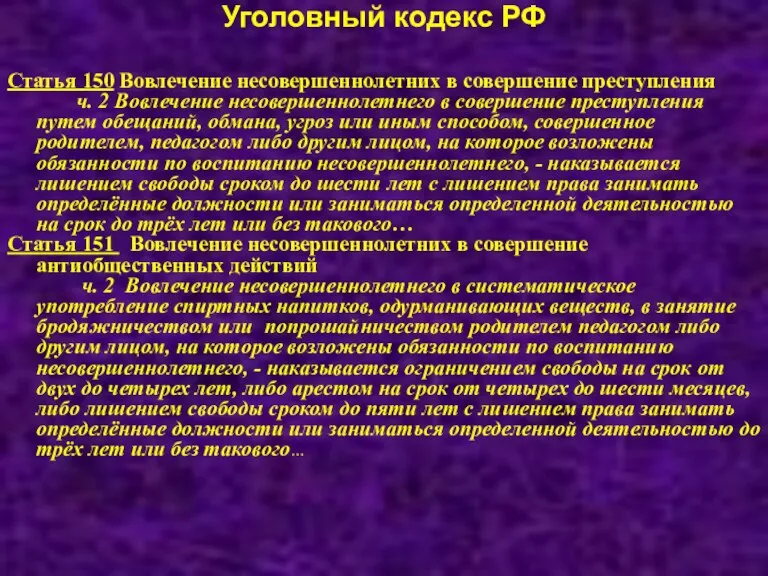 Уголовный кодекс РФ

Статья 150 Вовлечение несовершеннолетних в совершение преступления

ч. 2 Вовлечение несовершеннолетнего в совершение преступления путем обещаний, обмана, угроз или иным способом, совершенное родителем, педагогом либо другим лицом, на которое возложены обязанности по воспитанию несовершеннолетнего, - наказывается лишением свободы сроком до шести лет с лишением права занимать определённые должности или заниматься определенной деятельностью на срок до трёх лет или без такового…

Статья 151 Вовлечение несовершеннолетних в совершение антиобщественных действий

ч. 2 Вовлечение несовершеннолетнего в систематическое употребление спиртных напитков, одурманивающих веществ, в занятие бродяжничеством или попрошайничеством родителем педагогом либо другим лицом, на которое возложены обязанности по воспитанию несовершеннолетнего, - наказывается ограничением свободы на срок от двух до четырех лет, либо арестом на срок от четырех до шести месяцев, либо лишением свободы сроком до пяти лет с лишением права занимать определённые должности или заниматься определенной деятельностью до трёх лет или без такового...